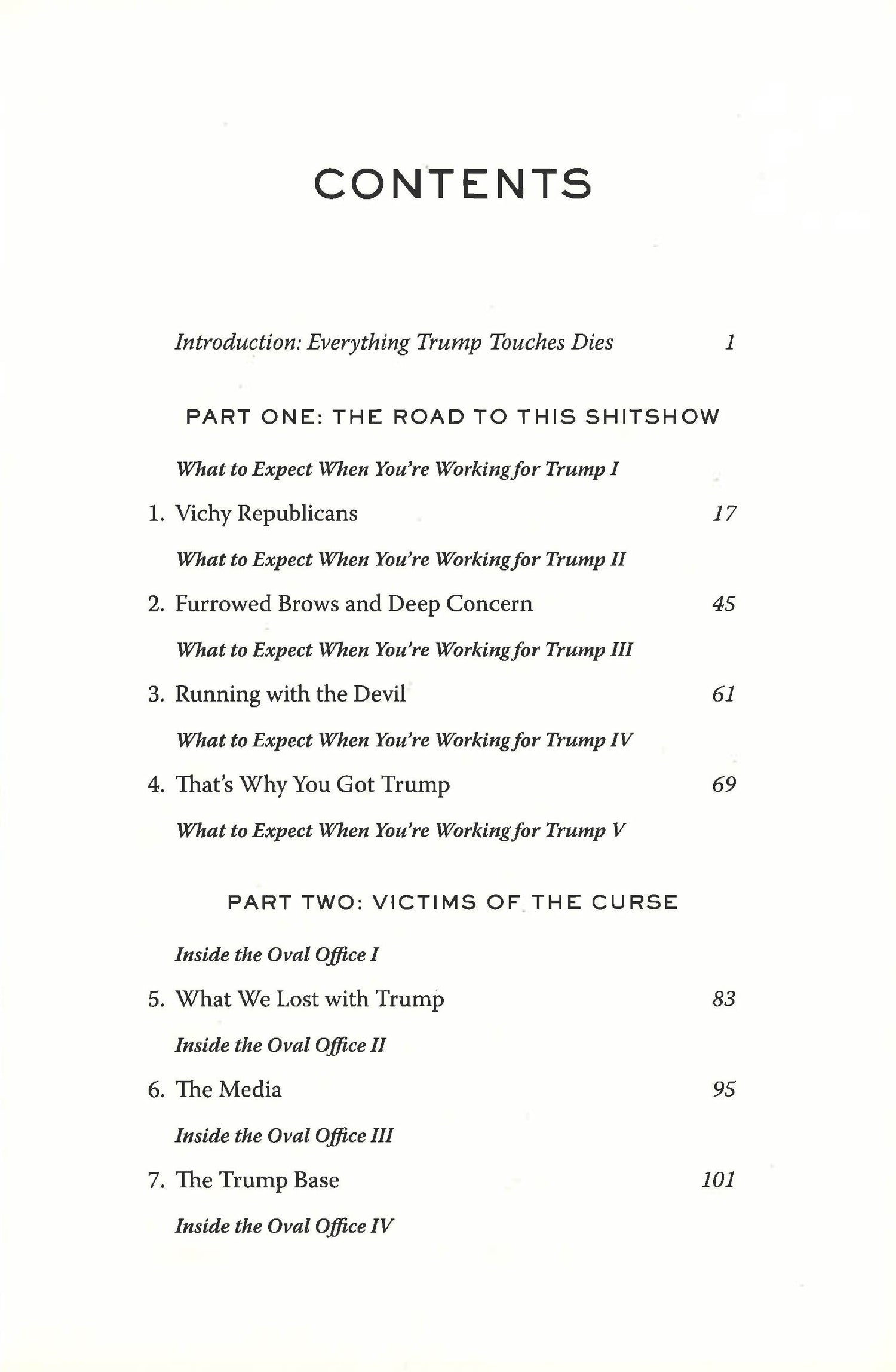 CONTENTS

Introduction: Everything Trump Touches Dies 1

PART ONE: THE ROAD TO THIS SHITSHOW

What to Expect When You're Working for Trump I

1. Vichy Republicans 17

What to Expect When You're Working for Trump II

2. Furrowed Brows and Deep Concern 45

What to Expect When You're Working for Trump III

3. Running with the Devil 61

What to Expect When You're Working for Trump IV

4. That's Why You Got Trump 69

What to Expect When You're Working for Trump V

PART TWO: VICTIMS OF THE CURSE

Inside the Oval Office I

5. What We Lost with Trump 83

Inside the Oval Office II

6. The Media 95

Inside the Oval Office III

7. The Trump Base 101

Inside the Oval Office IV